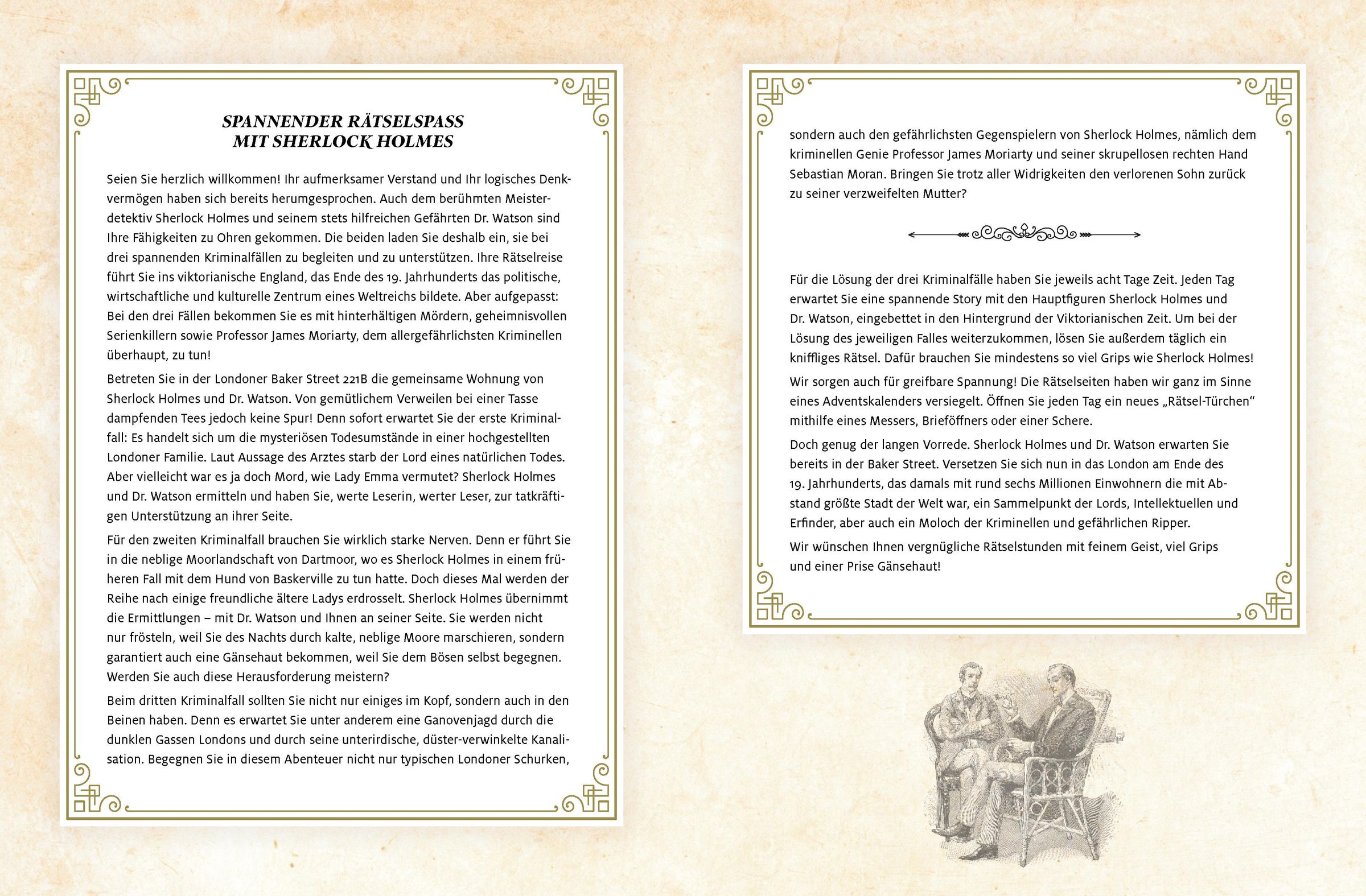 SPANNENDER RÄTSELSPASS
MIT SHERLOCK HOLMES

Seien Sie herzlich willkommen! Ihr aufmerksamer Verstand und Ihr logisches Denkvermögen haben sich bereits herumgesprochen. Auch dem berühmten Meisterdetektiv Sherlock Holmes und seinem stets hilfreichen Gefährten Dr. Watson sind Ihre Fähigkeiten zu Ohren gekommen. Die beiden laden Sie deshalb ein, sie bei drei spannenden Kriminalfällen zu begleiten und zu unterstützen. Ihre Rätselreise führt Sie ins viktorianische England, das Ende des 19. Jahrhunderts das politische, wirtschaftliche und kulturelle Zentrum eines Weltreichs bildete. Aber aufgepasst: Bei den drei Fällen bekommen Sie es mit hinterhältigen Mördern, geheimnisvollen Serienkillern sowie Professor James Moriarty, dem allergefährlichsten Kriminellen überhaupt, zu tun!

Betreten Sie in der Londoner Baker Street 221B die gemeinsame Wohnung von Sherlock Holmes und Dr. Watson. Von gemütlichem Verweilen bei einer Tasse dampfenden Tees jedoch keine Spur! Denn sofort erwartet Sie der erste Kriminalfall: Es handelt sich um die mysteriösen Todesumstände in einer hochgestellten Londoner Familie. Laut Aussage des Arztes starb der Lord eines natürlichen Todes. Aber vielleicht war es ja doch Mord, wie Lady Emma vermutet? Sherlock Holmes und Dr. Watson ermitteln und haben Sie, werte Leserin, werter Leser, zur tatkräftigen Unterstützung an ihrer Seite.

Für den zweiten Kriminalfall brauchen Sie wirklich starke Nerven. Denn er führt Sie in die neblige Moorlandschaft von Dartmoor, wo es Sherlock Holmes in einem früheren Fall mit dem Hund von Baskerville zu tun hatte. Doch dieses Mal werden der Reihe nach einige freundliche ältere Ladys erdrosselt. Sherlock Holmes übernimmt die Ermittlungen – mit Dr. Watson und Ihnen an seiner Seite. Sie werden nicht nur frösteln, weil Sie des Nachts durch kalte, neblige Moore marschieren, sondern garantiert auch eine Gänsehaut bekommen, weil Sie dem Bösen selbst begegnen. Werden Sie auch diese Herausforderung meistern?

Beim dritten Kriminalfall sollten Sie nicht nur einiges im Kopf, sondern auch in den Beinen haben. Denn es erwartet Sie unter anderem eine Ganovenjagd durch die dunklen Gassen Londons und durch seine unterirdische, düster-verwinkelte Kanalisation. Begegnen Sie in diesem Abenteuer nicht nur typischen Londoner Schurken, sondern auch den gefährlichsten Gegenspielern von Sherlock Holmes, nämlich dem kriminellen Genie Professor James Moriarty und seiner skrupellosen rechten Hand Sebastian Moran. Bringen Sie trotz aller Widrigkeiten den verlorenen Sohn zurück zu seiner verzweifelten Mutter?

Für die Lösung der drei Kriminalfälle haben Sie jeweils acht Tage Zeit. Jeden Tag erwartet Sie eine spannende Story mit den Hauptfiguren Sherlock Holmes und Dr. Watson, eingebettet in den Hintergrund der Viktorianischen Zeit. Um bei der Lösung des jeweiligen Falles weiterzukommen, lösen Sie außerdem täglich ein kniffliges Rätsel. Dafür brauchen Sie mindestens so viel Grips wie Sherlock Holmes!

Wir sorgen auch für greifbare Spannung! Die Rätselseiten haben wir ganz im Sinne eines Adventskalenders versiegelt. Öffnen Sie jeden Tag ein neues „Rätsel-Türchen“ mithilfe eines Messers, Brieföffners oder einer Schere.

Doch genug der langen Vorrede. Sherlock Holmes und Dr. Watson erwarten Sie bereits in der Baker Street. Versetzen Sie sich nun in das London am Ende des 19. Jahrhunderts, das damals mit rund sechs Millionen Einwohnern die mit Abstand größte Stadt der Welt war, ein Sammelpunkt der Lords, Intellektuellen und Erfinder, aber auch ein Moloch der Kriminellen und gefährlichen Ripper.

Wir wünschen Ihnen vergnügliche Rätselstunden mit feinem Geist, viel Grips und einer Prise Gänsehaut!